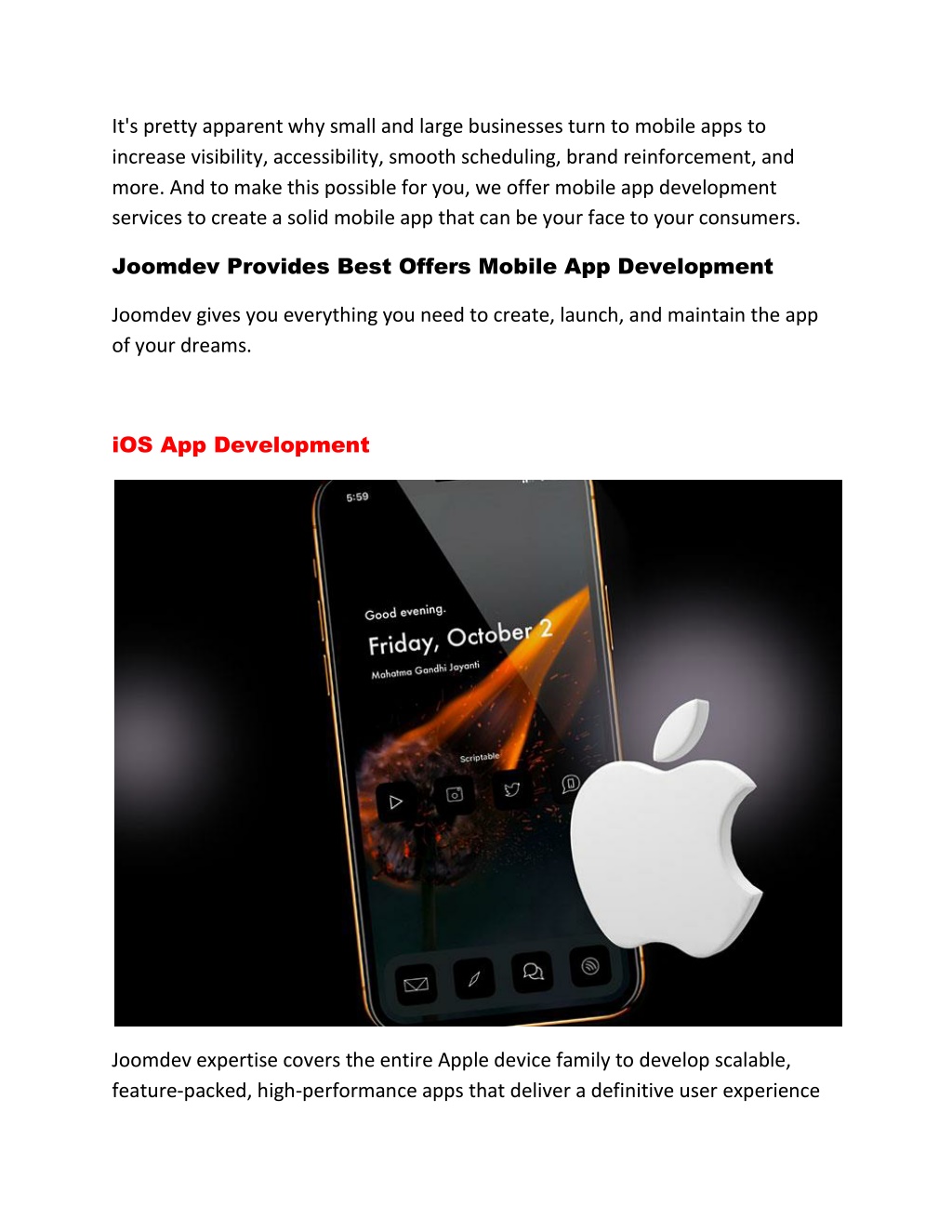 It's pretty apparent why small and large businesses turn to mobile apps to increase visibility, accessibility, smooth scheduling, brand reinforcement, and more. And to make this possible for you, we offer mobile app development services to create a solid mobile app that can be your face to your consumers.

Joomdev Provides Best Offers Mobile App Development

Joomdev gives you everything you need to create, launch, and maintain the app of your dreams.

iOS App Development

5:59

Good evening.

Friday, October 2

Mahatma Gandhi Jayanti

Scriptable

Joomdev expertise covers the entire Apple device family to develop scalable, feature-packed, high-performance apps that deliver a definitive user experience